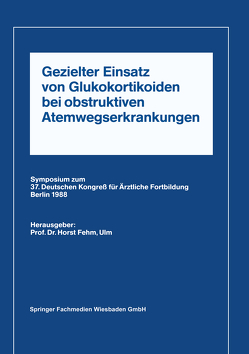 Gezielter Einsatz von Glukokortikoiden bei obstruktiven Atemwegserkrankungen

Symposium zum
37. Deutschen Kongreß für Ärztliche Fortbildung
Berlin 1988

Herausgeber:
Prof. Dr. Horst Fehm, Ulm

Springer Fachmedien Wiesbaden GmbH